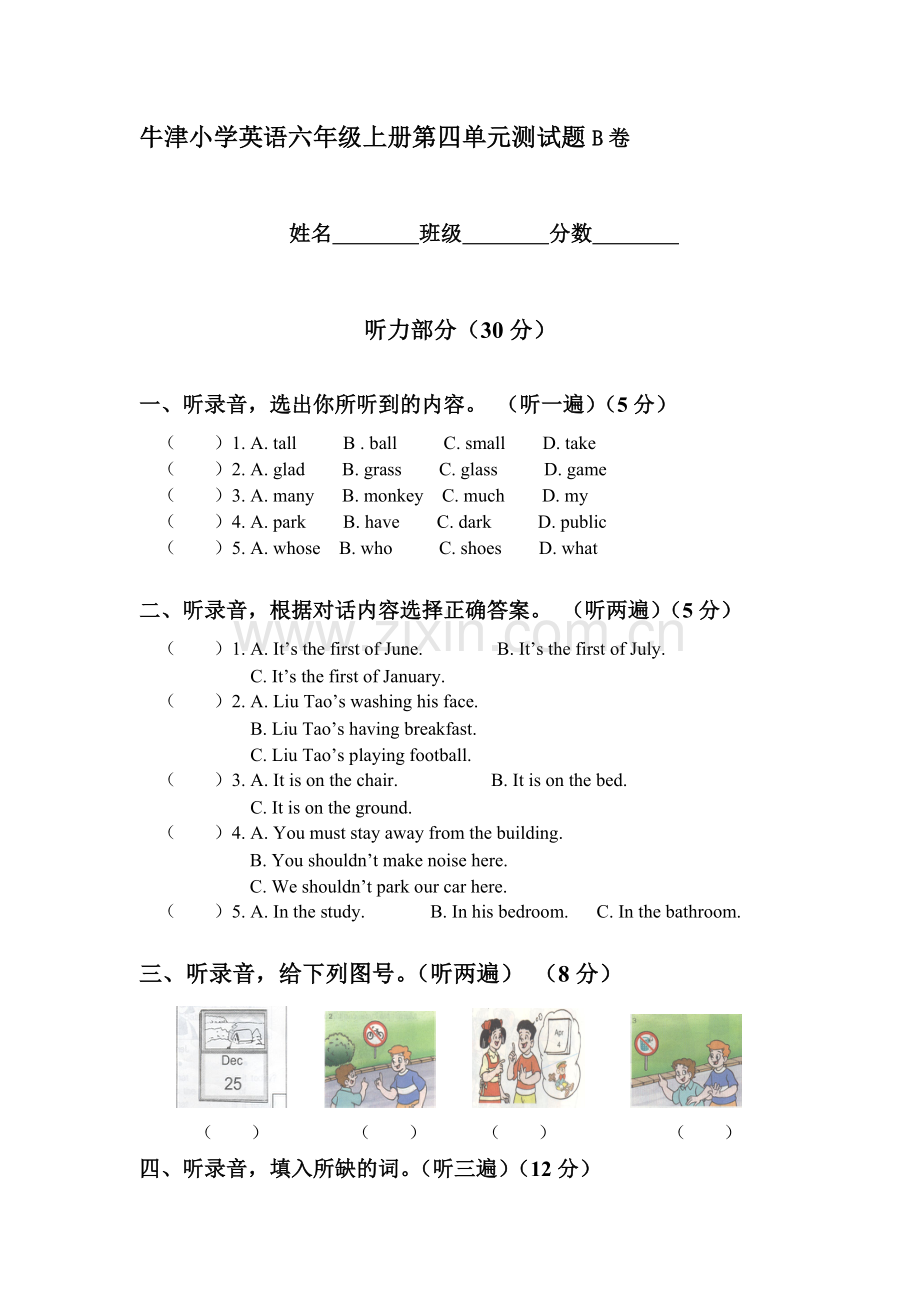 牛津小学英语六年级上册第四单元测试题B卷

姓名____班级____分数____

听力部分（30分）

一、听录音，选出你所听到的内容。 （听一遍）（5分）

（ ）1. A. tall B . ball C. small D. take
（ ）2. A. glad B. grass C. glass D. game
（ ）3. A. many B. monkey C. much D. my
（ ）4. A. park B. have C. dark D. public
（ ）5. A. whose B. who C. shoes D. what

二、听录音，根据对话内容选择正确答案。 （听两遍）（5分）

（ ）1. A. It's the first of June. B. It's the first of July.
C. It's the first of January.
（ ）2. A. Liu Tao's washing his face.
B. Liu Tao's having breakfast.
C. Liu Tao's playing football.
（ ）3. A. It is on the chair. B. It is on the bed.
C. It is on the ground.
（ ）4. A. You must stay away from the building.
B. You shouldn't make noise here.
C. We shouldn't park our car here.
（ ）5. A. In the study. B. In his bedroom. C. In the bathroom.

三、听录音，给下列图号。（听两遍） （8分）

Dec
25

（ ） （ ） （ ） （ ）

四、听录音，填入所缺的词。（听三遍）（12分）

www.zixin.com.cn